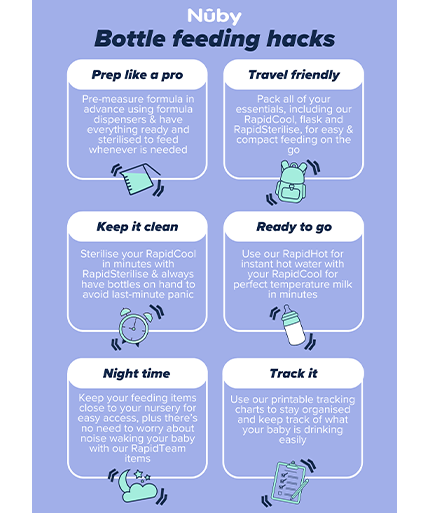 Nûby

Bottle feeding hacks

Prep like a pro

Pre-measure formula in advance using formula dispensers & have everything ready and sterilised to feed whenever is needed

Travel friendly

Pack all of your essentials, including our RapidCool, flask and RapidSterilise, for easy & compact feeding on the go

Keep it clean

Sterilise your RapidCool in minutes with RapidSterilise & always have bottles on hand to avoid last-minute panic

Ready to go

Use our RapidHot for instant hot water with your RapidCool for perfect temperature milk in minutes

Night time

Keep your feeding items close to your nursery for easy access, plus there's no need to worry about noise waking your baby with our RapidTeam items

Track it

Use our printable tracking charts to stay organised and keep track of what your baby is drinking easily